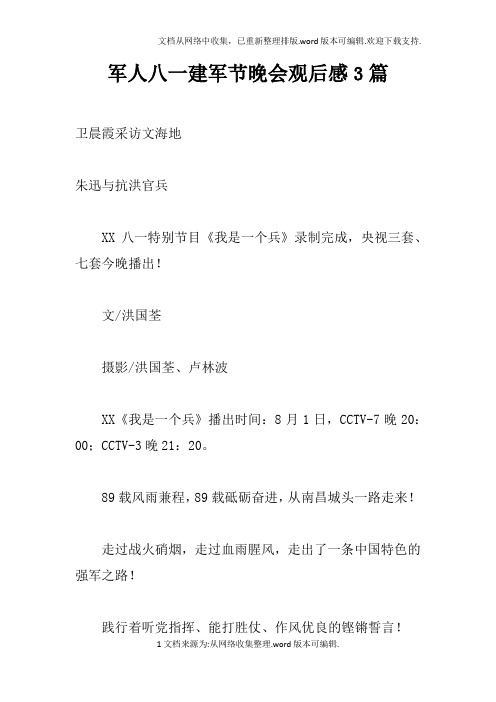 文档从网络中收集，已重新整理排版.word版本可编辑.欢迎下载支持.

军人八一建军节晚会观后感3篇

卫晨霞采访文海地

朱迅与抗洪官兵

XX 八一特别节目《我是一个兵》录制完成，央视三套、七套今晚播出！

文/洪国荃

摄影/洪国荃、卢林波

XX《我是一个兵》播出时间：8月1日，CCTV-7晚20：00；CCTV-3晚21：20。

89载风雨兼程，89载砥砺奋进，从南昌城头一路走来！

走过战火硝烟，走过血雨腥风，走出了一条中国特色的强军之路！

践行着听党指挥、能打胜仗、作风优良的铿锵誓言！

1文档来源为:从网络收集整理.word版本可编辑.